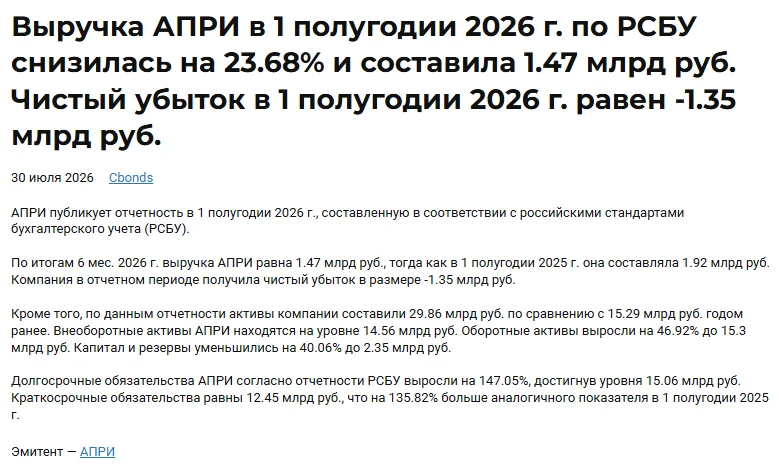 Выручка АПРИ в 1 полугодии 2026 г. по РСБУ снизилась на 23.68% и составила 1.47 млрд руб. Чистый убыток в 1 полугодии 2026 г. равен -1.35 млрд руб.

30 июля 2026 Cbonds

АПРИ публикует отчетность в 1 полугодии 2026 г., составленную в соответствии с российскими стандартами бухгалтерского учета (РСБУ).

По итогам 6 мес. 2026 г. выручка АПРИ равна 1.47 млрд руб., тогда как в 1 полугодии 2025 г. она составляла 1.92 млрд руб. Компания в отчетном периоде получила чистый убыток в размере -1.35 млрд руб.

Кроме того, по данным отчетности активы компании составили 29.86 млрд руб. по сравнению с 15.29 млрд руб. годом ранее. Внеоборотные активы АПРИ находятся на уровне 14.56 млрд руб. Оборотные активы выросли на 46.92% до 15.3 млрд руб. Капитал и резервы уменьшились на 40.06% до 2.35 млрд руб.

Долгосрочные обязательства АПРИ согласно отчетности РСБУ выросли на 147.05%, достигнув уровня 15.06 млрд руб. Краткосрочные обязательства равны 12.45 млрд руб., что на 135.82% больше аналогичного показателя в 1 полугодии 2025 г.

Эмитент — АПРИ